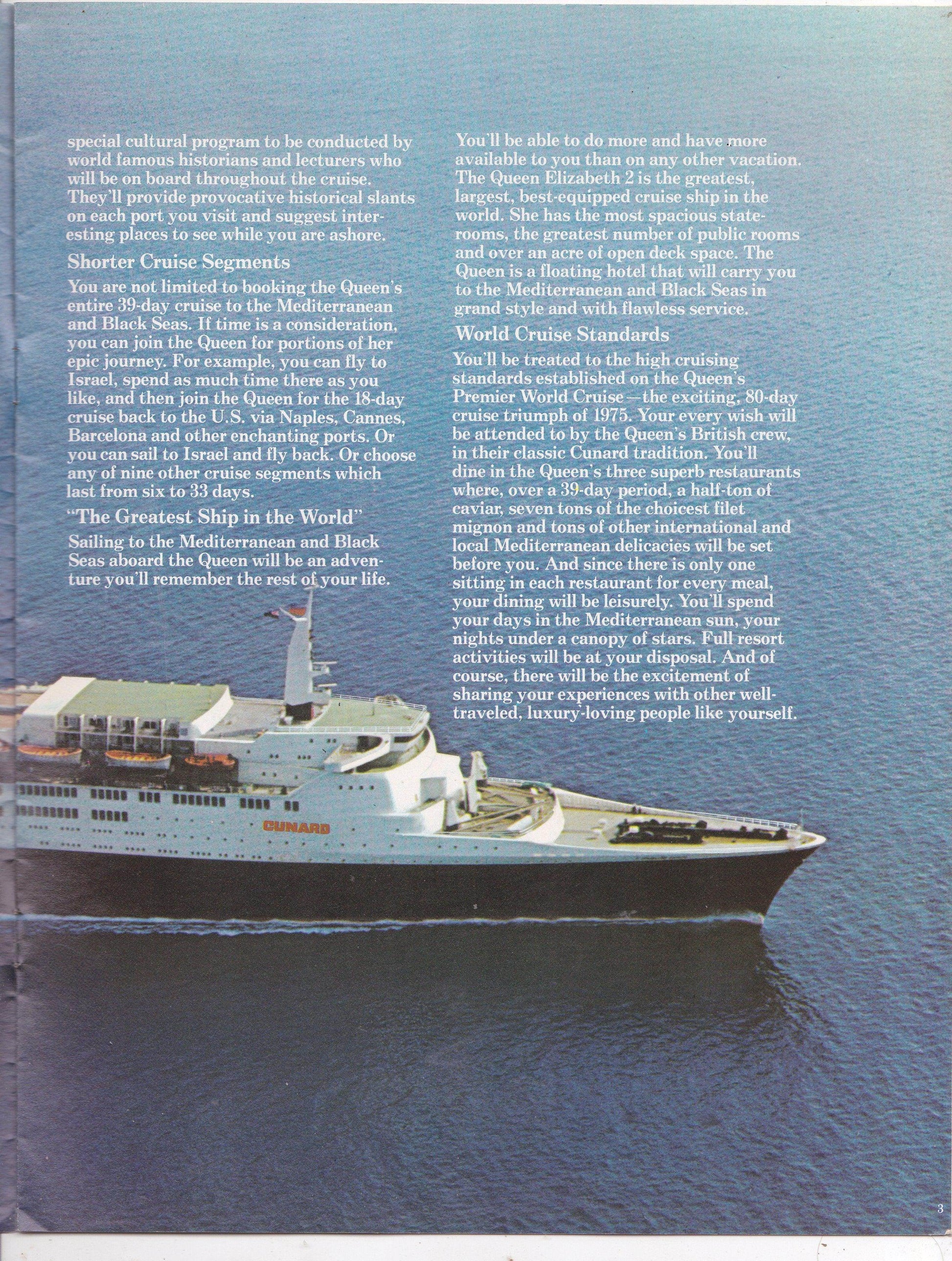 special cultural program to be conducted by world famous historians and lecturers who will be on board throughout the cruise. They'll provide provocative historical slants on each port you visit and suggest interesting places to see while you are ashore.

Shorter Cruise Segments

You are not limited to booking the Queen's entire 39-day cruise to the Mediterranean and Black Seas. If time is a consideration, you can join the Queen for portions of her epic journey. For example, you can fly to Israel, spend as much time there as you like, and then join the Queen for the 18-day cruise back to the U.S. via Naples, Cannes, Barcelona and other enchanting ports. Or you can sail to Israel and fly back. Or choose any of nine other cruise segments which last from six to 33 days.

"The Greatest Ship in the World"

Sailing to the Mediterranean and Black Seas aboard the Queen will be an adventure you'll remember the rest of your life. You'll be able to do more and have more available to you than on any other vacation. The Queen Elizabeth 2 is the greatest, largest, best-equipped cruise ship in the world. She has the most spacious staterooms, the greatest number of public rooms and over an acre of open deck space. The Queen is a floating hotel that will carry you to the Mediterranean and Black Seas in grand style and with flawless service.

World Cruise Standards

You'll be treated to the high cruising standards established on the Queen's Premier World Cruise—the exciting, 80-day cruise triumph of 1975. Your every wish will be attended to by the Queen's British crew, in their classic Cunard tradition. You'll dine in the Queen's three superb restaurants where, over a 39-day period, a half-ton of caviar, seven tons of the choicest filet mignon and tons of other international and local Mediterranean delicacies will be set before you. And since there is only one sitting in each restaurant for every meal, your dining will be leisurely. You'll spend your days in the Mediterranean sun, your nights under a canopy of stars. Full resort activities will be at your disposal. And of course, there will be the excitement of sharing your experiences with other well-traveled, luxury-loving people like yourself.

CUNARD

3